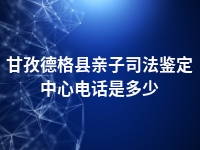 甘孜德格县亲子司法鉴定中心电话是多少